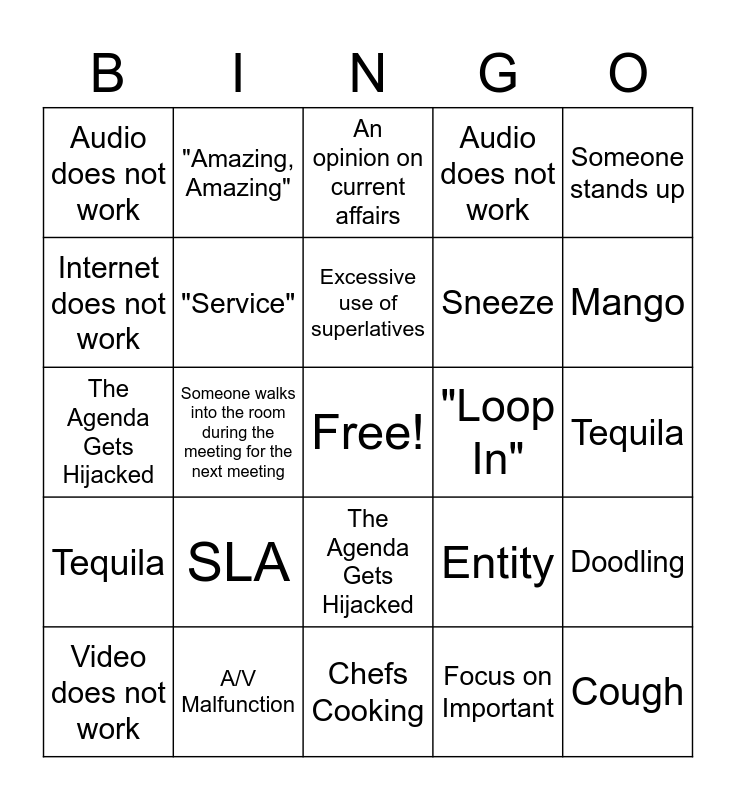 | B | I | N | G | O |
|---|---|---|---|---|
| Audio does not work | "Amazing, Amazing" | An opinion on current affairs | Audio does not work | Someone stands up |
| Internet does not work | "Service" | Excessive use of superlatives | Sneeze | Mango |
| The Agenda Gets Hijacked | Someone walks into the room during the meeting for the next meeting | Free! | "Loop In" | Tequila |
| Tequila | SLA | The Agenda Gets Hijacked | Entity | Doodling |
| Video does not work | A/V Malfunction | Chefs Cooking | Focus on Important | Cough |